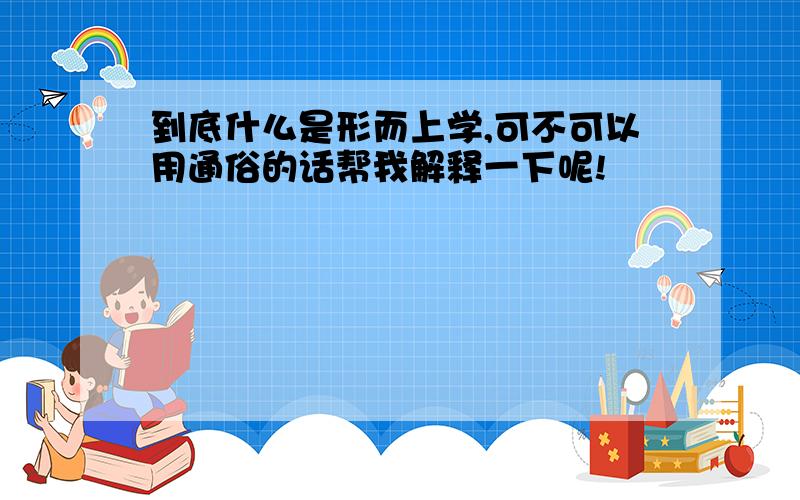 到底什么是形而上学,可不可以用通俗的话帮我解释一下呢!